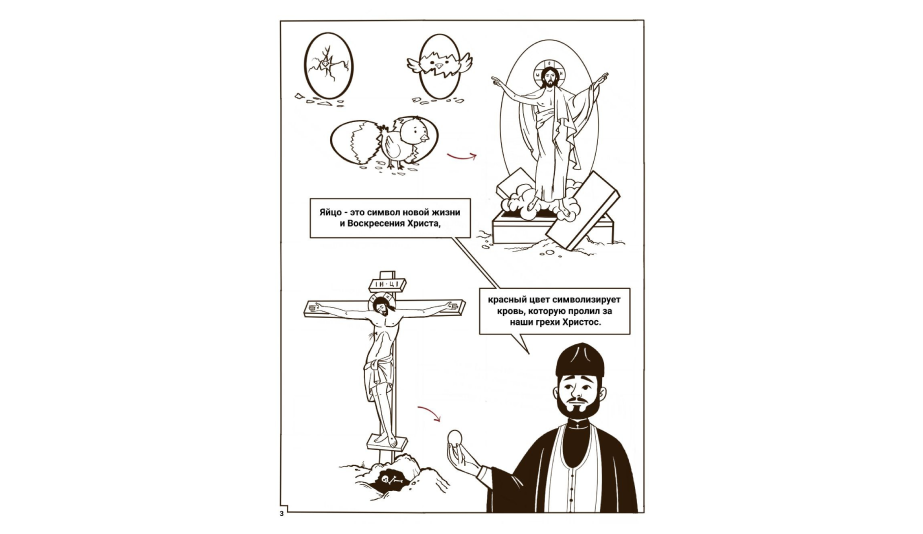 Яйцо - это символ новой жизни и Воскресения Христа,

І Н Ц І

красный цвет символизирует кровь, которую пролил за наши грехи Христос.

3